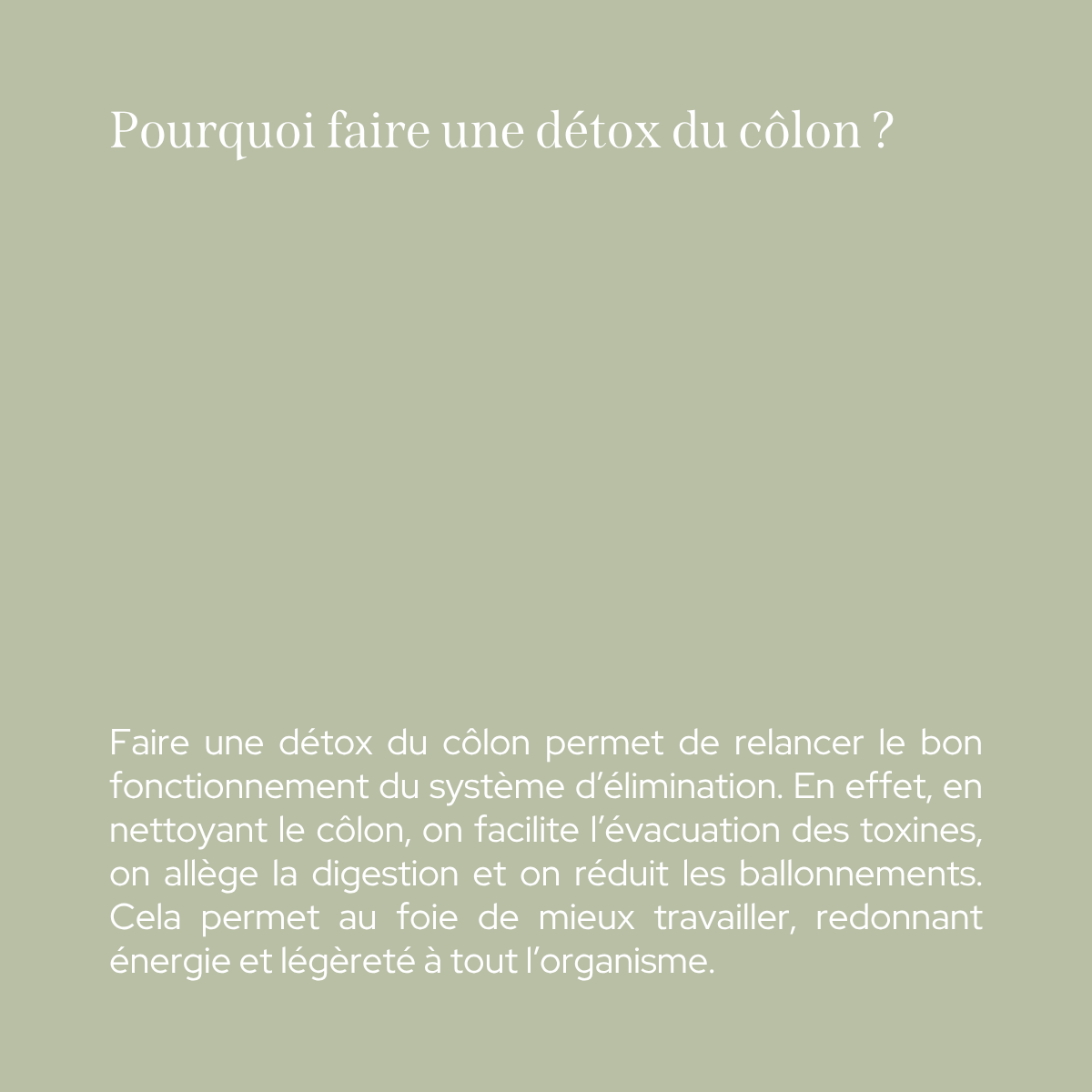 Pourquoi faire une détox du côlon ?

Faire une détox du côlon permet de relancer le bon fonctionnement du système d’élimination. En effet, en nettoyant le côlon, on facilite l’évacuation des toxines, on allège la digestion et on réduit les ballonnements. Cela permet au foie de mieux travailler, redonnant énergie et légèreté à tout l’organisme.